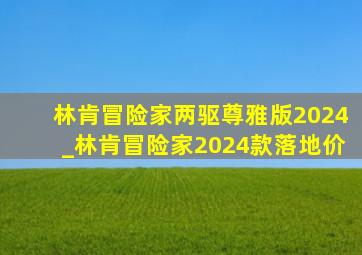 林肯冒险家两驱尊雅版2024_林肯冒险家2024款落地价